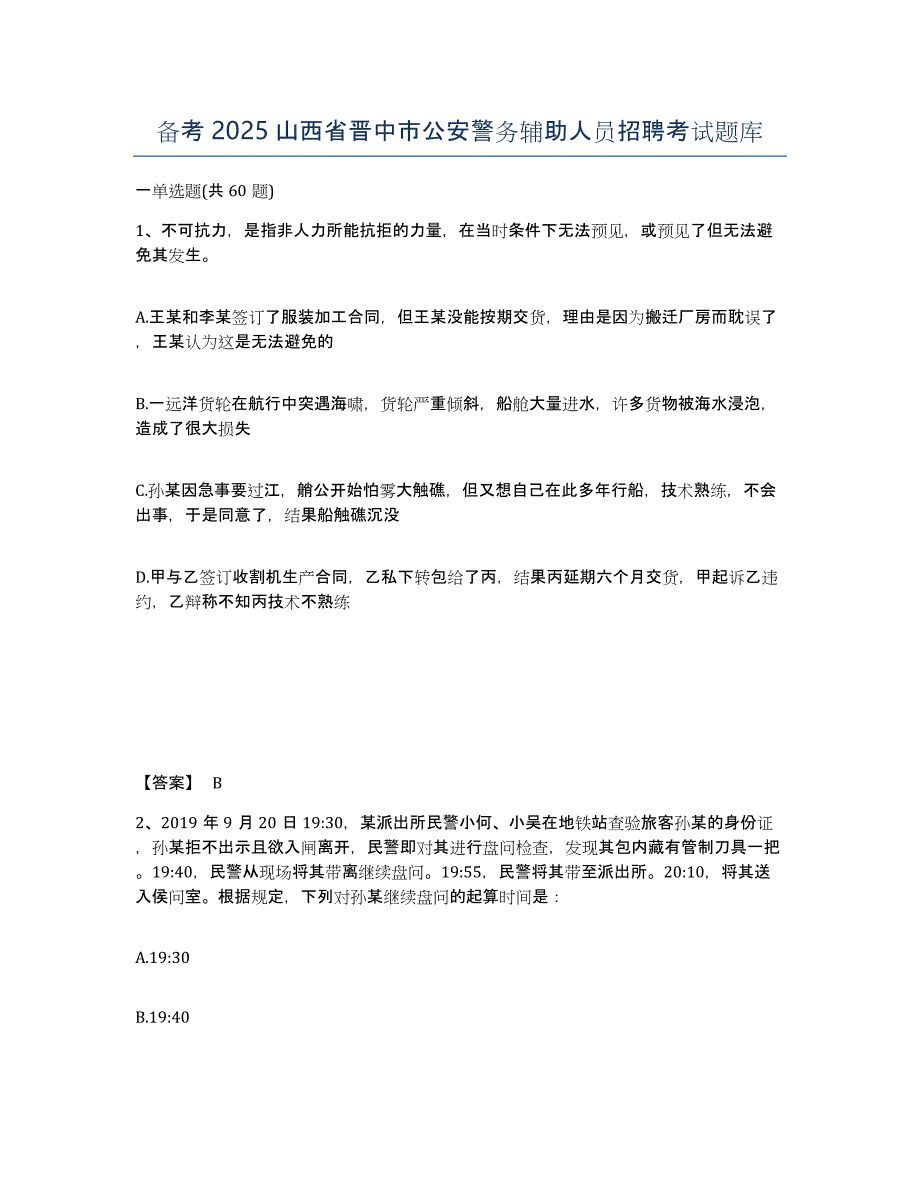 备考 2025 山西省晋中市公安警务辅助人员招聘考试题库

一单选题(共 60 题)

1、不可抗力，是指非人力所能抗拒的力量，在当时条件下无法预见，或预见了但无法避免其发生。

A.王某和李某签订了服装加工合同，但王某没能按期交货，理由是因为搬迁厂房而耽误了，王某认为这是无法避免的

B.一远洋货轮在航行中突遇海啸，货轮严重倾斜，船舱大量进水，许多货物被海水浸泡，造成了很大损失

C.孙某因急事要过江，艄公开始怕雾大触礁，但又想自己在此多年行船，技术熟练，不会出事，于是同意了，结果船触礁沉没

D.甲与乙签订收割机生产合同，乙私下转包给了丙，结果丙延期六个月交货，甲起诉乙违约，乙辩称不知丙技术不熟练

【答案】 B

2、2019 年 9 月 20 日 19:30，某派出所民警小何、小吴在地铁站查验旅客孙某的身份证，孙某拒不出示且欲入闸离开，民警即对其进行盘问检查，发现其包内藏有管制刀具一把。19:40，民警从现场将其带离继续盘问。19:55，民警将其带至派出所。20:10，将其送入侯问室。根据规定，下列对孙某继续盘问的起算时间是：

A.19:30

B.19:40